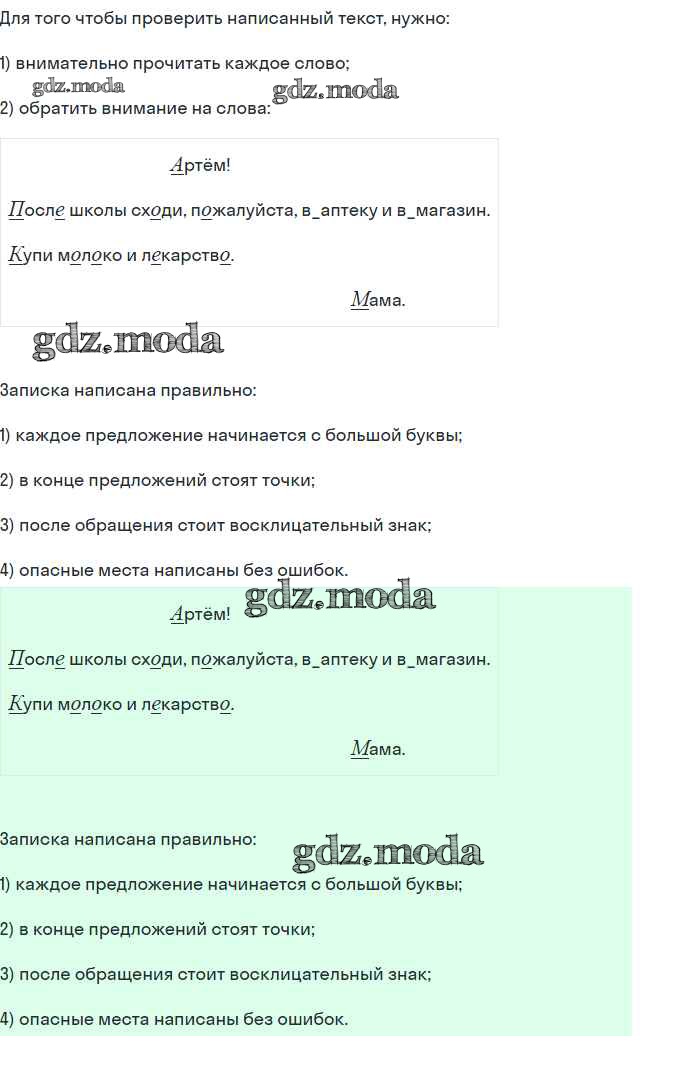 Для того чтобы проверить написанный текст, нужно:

1) внимательно прочитать каждое слово;

gdz.moda gdz.moda

2) обратить внимание на слова:

Артём!

После школы сходи, пожалуйста, в_аптеку и в_магазин.

Купи молоко и лекарство.

Мама.

gdz.moda

Записка написана правильно:

1) каждое предложение начинается с большой буквы;

2) в конце предложений стоят точки;

3) после обращения стоит восклицательный знак;

4) опасные места написаны без ошибок.

Артём! gdz.moda

После школы сходи, пожалуйста, в_аптеку и в_магазин.

Купи молоко и лекарство.

Мама.

Записка написана правильно: gdz.moda

1) каждое предложение начинается с большой буквы;

2) в конце предложений стоят точки;

3) после обращения стоит восклицательный знак;

4) опасные места написаны без ошибок.